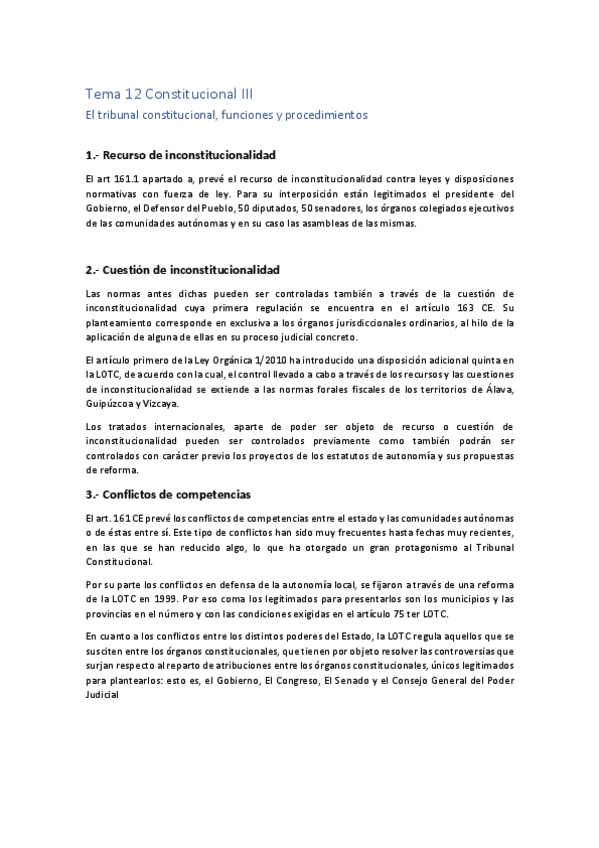 Tema 12 Constitucional III

El tribunal constitucional, funciones y procedimientos

1.- Recurso de inconstitucionalidad

El art 161.1 apartado a, prevé el recurso de inconstitucionalidad contra leyes y disposiciones normativas con fuerza de ley. Para su interposición están legitimados el presidente del Gobierno, el Defensor del Pueblo, 50 diputados, 50 senadores, los órganos colegiados ejecutivos de las comunidades autónomas y en su caso las asambleas de las mismas.

2.- Cuestión de inconstitucionalidad

Las normas antes dichas pueden ser controladas también a través de la cuestión de inconstitucionalidad cuya primera regulación se encuentra en el artículo 163 CE. Su planteamiento corresponde en exclusiva a los órganos jurisdiccionales ordinarios, al hilo de la aplicación de alguna de ellas en su proceso judicial concreto.

El artículo primero de la Ley Orgánica 1/2010 ha introducido una disposición adicional quinta en la LOTC, de acuerdo con la cual, el control llevado a cabo a través de los recursos y las cuestiones de inconstitucionalidad se extiende a las normas forales fiscales de los territorios de Álava, Guipúzcoa y Vizcaya.

Los tratados internacionales, aparte de poder ser objeto de recurso o cuestión de inconstitucionalidad pueden ser controlados previamente como también podrán ser controlados con carácter previo los proyectos de los estatutos de autonomía y sus propuestas de reforma.

3.- Conflictos de competencias

El art. 161 CE prevé los conflictos de competencias entre el estado y las comunidades autónomas o de éstas entre sí. Este tipo de conflictos han sido muy frecuentes hasta fechas muy recientes, en las que se han reducido algo, lo que ha otorgado un gran protagonismo al Tribunal Constitucional.

Por su parte los conflictos en defensa de la autonomía local, se fijaron a través de una reforma de la LOTC en 1999. Por eso coma los legitimados para presentarlos son los municipios y las provincias en el número y con las condiciones exigidas en el artículo 75 ter LOTC.

En cuanto a los conflictos entre los distintos poderes del Estado, la LOTC regula aquellos que se susciten entre los órganos constitucionales, que tienen por objeto resolver las controversias que surjan respecto al reparto de atribuciones entre los órganos constitucionales, únicos legitimados para plantearlos: esto es, el Gobierno, El Congreso, El Senado y el Consejo General del Poder Judicial